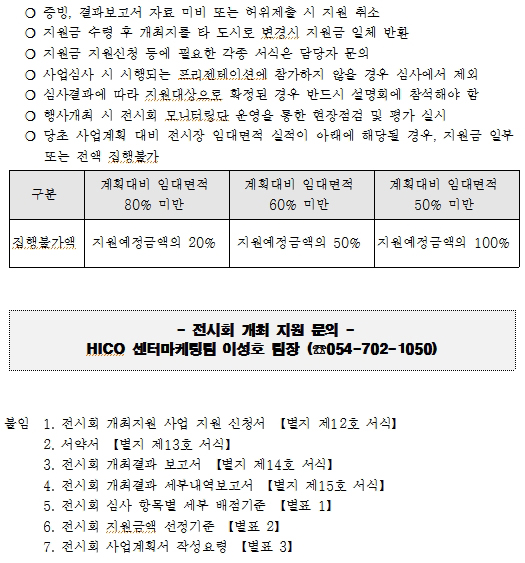 ○ 증빙, 결과보고서 자료 미비 또는 허위제출 시 지원 취소
○ 지원금 수령 후 개최지를 타 도시로 변경시 지원금 일체 반환
○ 지원금 지원신청 등에 필요한 각종 서식은 담당자 문의
○ 사업심사 시 시행되는 프리젠테이션에 참가하지 않을 경우 심사에서 제외
○ 심사결과에 따라 지원대상으로 확정된 경우 반드시 설명회에 참석해야 함
○ 행사개최 시 전시회 모니터링단 운영을 통한 현장점검 및 평가 실시
○ 당초 사업계획 대비 전시장 임대면적 실적이 아래에 해당될 경우, 지원금 일부 또는 전액 집행불가

| 구분 | 계획대비 임대면적 80% 미만 | 계획대비 임대면적 60% 미만 | 계획대비 임대면적 50% 미만 |
|---|---|---|---|
| 집행불가액 | 지원예정금액의 20% | 지원예정금액의 50% | 지원예정금액의 100% |

- 전시회 개최 지원 문의 -
HICO 센터마케팅팀 이성호 팀장 (☎054-702-1050)

붙임 1. 전시회 개최지원 사업 지원 신청서 【별지 제12호 서식】
2. 서약서 【별지 제13호 서식】
3. 전시회 개최결과 보고서 【별지 제14호 서식】
4. 전시회 개최결과 세부내역보고서 【별지 제15호 서식】
5. 전시회 심사 항목별 세부 배점기준 【별표 1】
6. 전시회 지원금액 선정기준 【별표 2】
7. 전시회 사업계획서 작성요령 【별표 3】